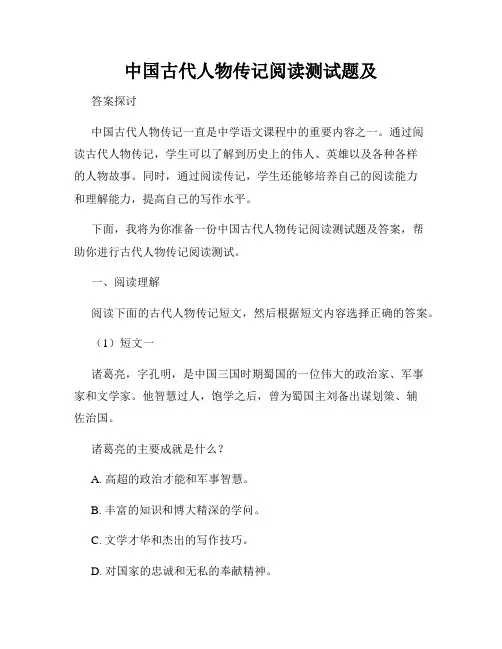 中国古代人物传记阅读测试题及

答案探讨

中国古代人物传记一直是中学语文课程中的重要内容之一。通过阅读古代人物传记，学生可以了解到历史上的伟人、英雄以及各种各样的人物故事。同时，通过阅读传记，学生还能够培养自己的阅读能力和理解能力，提高自己的写作水平。

下面，我将为你准备一份中国古代人物传记阅读测试题及答案，帮助你进行古代人物传记阅读测试。

一、阅读理解

阅读下面的古代人物传记短文，然后根据短文内容选择正确的答案。

（1）短文一

诸葛亮，字孔明，是中国三国时期蜀国的一位伟大的政治家、军事家和文学家。他智慧过人，饱学之后，曾为蜀国主刘备出谋划策、辅佐治国。

诸葛亮的主要成就是什么？

A. 高超的政治才能和军事智慧。

B. 丰富的知识和博大精深的学问。

C. 文学才华和杰出的写作技巧。

D. 对国家的忠诚和无私的奉献精神。